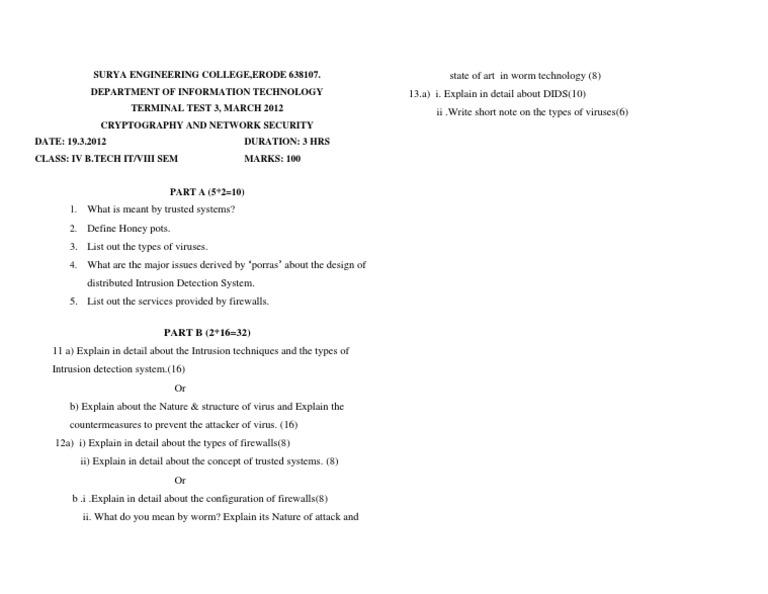 SURYA ENGINEERING COLLEGE,ERODE 638107.
DEPARTMENT OF INFORMATION TECHNOLOGY
TERMINAL TEST 3, MARCH 2012
CRYPTOGRAPHY AND NETWORK SECURITY

DATE: 19.3.2012 DURATION: 3 HRS
CLASS: IV B.TECH IT/VIII SEM MARKS: 100

PART A (5*2=10)

1. What is meant by trusted systems?
2. Define Honey pots.
3. List out the types of viruses.
4. What are the major issues derived by 'porras' about the design of distributed Intrusion Detection System.
5. List out the services provided by firewalls.

PART B (2*16=32)

11 a) Explain in detail about the Intrusion techniques and the types of Intrusion detection system.(16)

Or

b) Explain about the Nature & structure of virus and Explain the countermeasures to prevent the attacker of virus. (16)

12a) i) Explain in detail about the types of firewalls(8)
ii) Explain in detail about the concept of trusted systems. (8)

Or

b .i .Explain in detail about the configuration of firewalls(8)
ii. What do you mean by worm? Explain its Nature of attack and state of art in worm technology (8)

13.a) i. Explain in detail about DIDS(10)
ii .Write short note on the types of viruses(6)